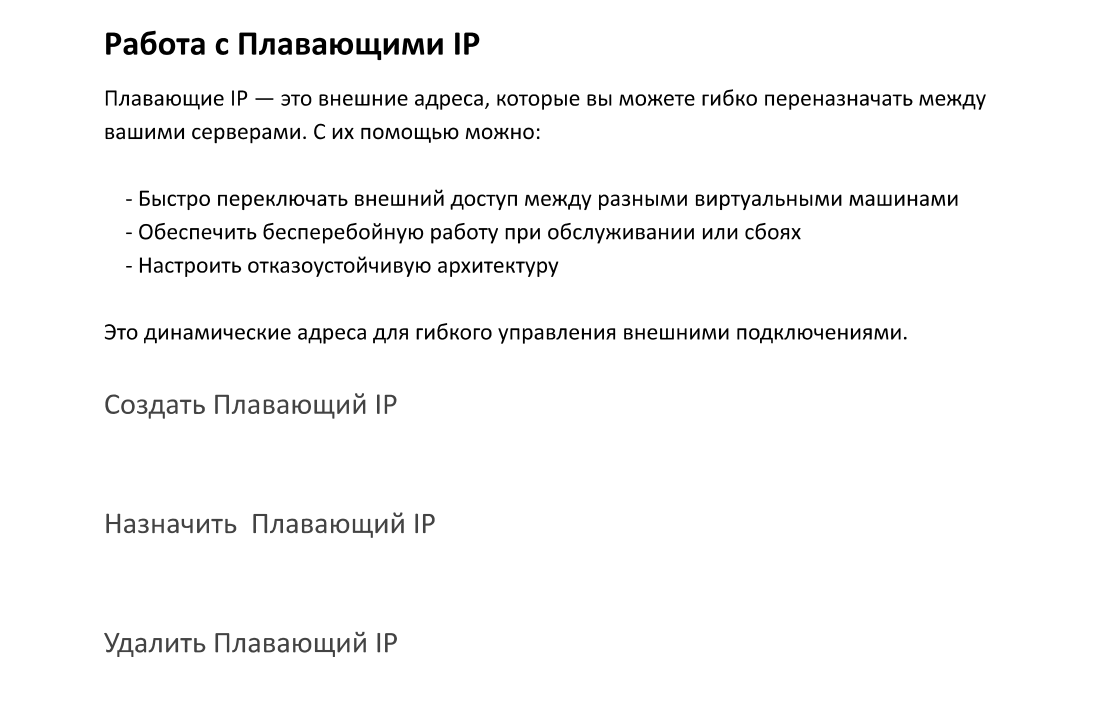 Работа с Плавающими IP

Плавающие IP — это внешние адреса, которые вы можете гибко переназначать между вашими серверами. С их помощью можно:

- Быстро переключать внешний доступ между разными виртуальными машинами
- Обеспечить бесперебойную работу при обслуживании или сбоях
- Настроить отказоустойчивую архитектуру

Это динамические адреса для гибкого управления внешними подключениями.

Создать Плавающий IP

Назначить  Плавающий IP

Удалить Плавающий IP